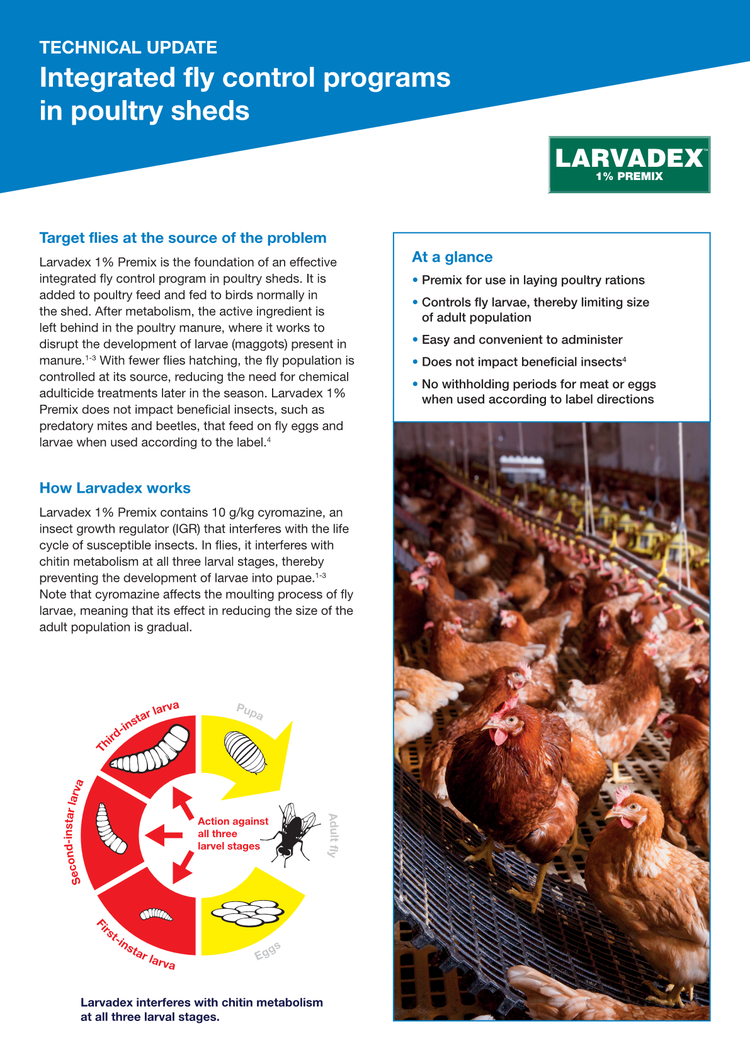 TECHNICAL UPDATE
Integrated fly control programs in poultry sheds

LARVADEX™
1% PREMIX

Target flies at the source of the problem

Larvadex 1% Premix is the foundation of an effective integrated fly control program in poultry sheds. It is added to poultry feed and fed to birds normally in the shed. After metabolism, the active ingredient is left behind in the poultry manure, where it works to disrupt the development of larvae (maggots) present in manure.$^{1-3}$ With fewer flies hatching, the fly population is controlled at its source, reducing the need for chemical adulticide treatments later in the season. Larvadex 1% Premix does not impact beneficial insects, such as predatory mites and beetles, that feed on fly eggs and larvae when used according to the label.$^{4}$

How Larvadex works

Larvadex 1% Premix contains 10 g/kg cyromazine, an insect growth regulator (IGR) that interferes with the life cycle of susceptible insects. In flies, it interferes with chitin metabolism at all three larval stages, thereby preventing the development of larvae into pupae.$^{1-3}$ Note that cyromazine affects the moulting process of fly larvae, meaning that its effect in reducing the size of the adult population is gradual.

Third-instar larva
Pupa
Second-instar larva
Action against all three larvel stages
Adult fly
First-instar larva
Eggs

Larvadex interferes with chitin metabolism at all three larval stages.

At a glance
• Premix for use in laying poultry rations
• Controls fly larvae, thereby limiting size of adult population
• Easy and convenient to administer
• Does not impact beneficial insects$^{4}$
• No withholding periods for meat or eggs when used according to label directions